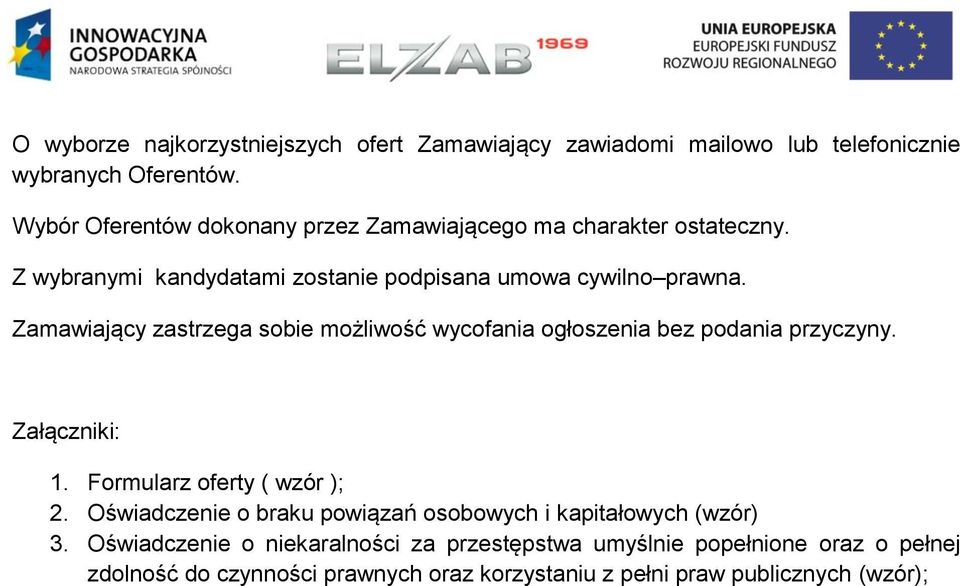 INNOWACYJNA GOSPODARKA
NARODOWA STRATEGIA SPÓJNOŚCI

ELZAB 1969

UNIA EUROPEJSKA
EUROPEJSKI FUNDUSZ ROZWOJU REGIONALNEGO

O wyborze najkorzystniejszych ofert Zamawiający zawiadomi mailowo lub telefonicznie wybranych Oferentów.

Wybór Oferentów dokonany przez Zamawiającego ma charakter ostateczny.

Z wybranymi kandydatami zostanie podpisana umowa cywilno–prawna.

Zamawiający zastrzega sobie możliwość wycofania ogłoszenia bez podania przyczyny.

Załączniki:

1. Formularz oferty ( wzór );
2. Oświadczenie o braku powiązań osobowych i kapitałowych (wzór)
3. Oświadczenie o niekaralności za przestępstwa umyślnie popełnione oraz o pełnej zdolność do czynności prawnych oraz korzystaniu z pełni praw publicznych (wzór);